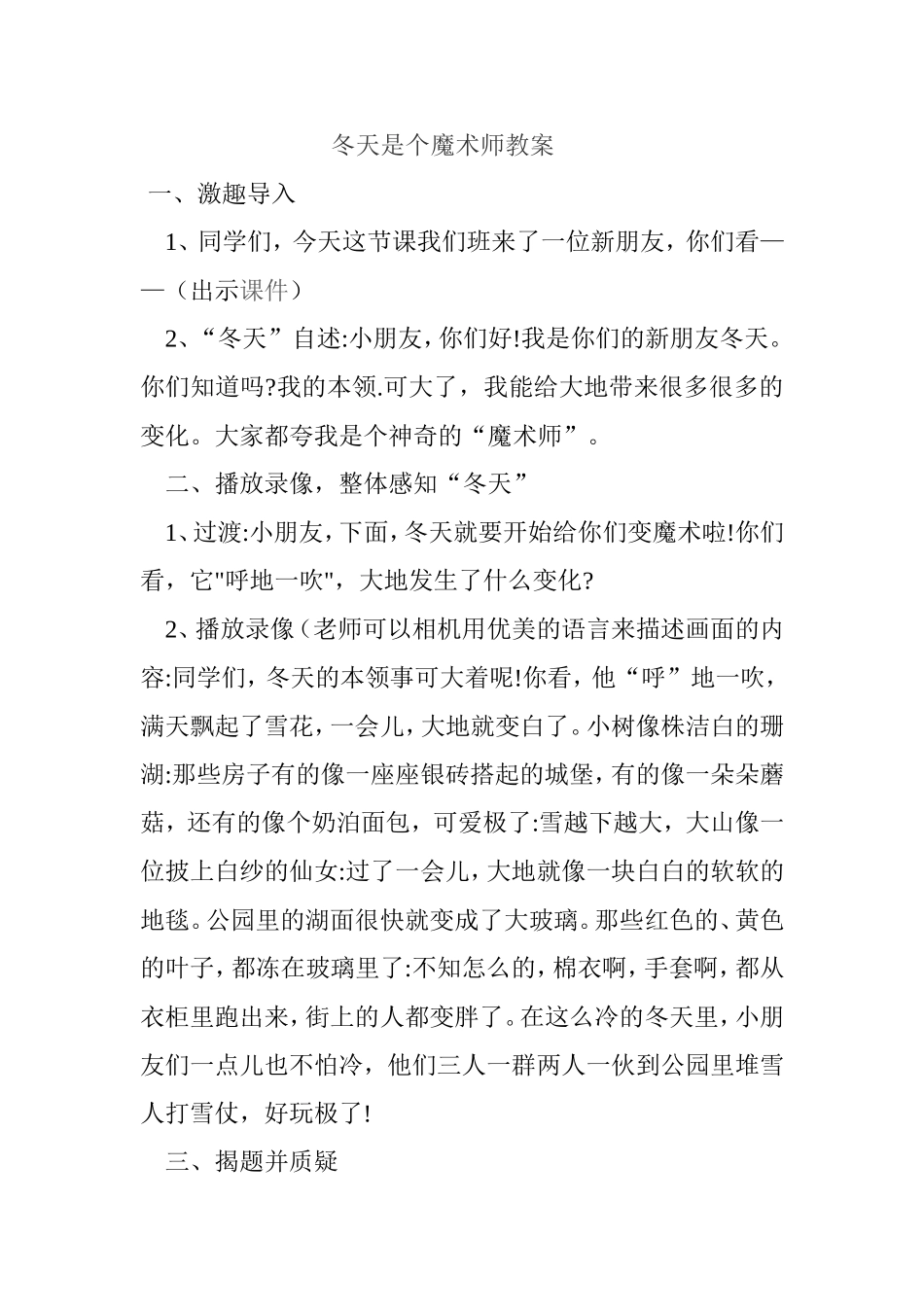 冬天是个魔术师教案

一、激趣导入

1、同学们，今天这节课我们班来了一位新朋友，你们看——（出示课件）

2、“冬天”自述:小朋友，你们好!我是你们的新朋友冬天。你们知道吗?我的本领.可大了，我能给大地带来很多很多的变化。大家都夸我是个神奇的“魔术师”。

二、播放录像，整体感知“冬天”

1、过渡:小朋友，下面，冬天就要开始给你们变魔术啦!你们看，它"呼地一吹"，大地发生了什么变化?

2、播放录像（老师可以相机用优美的语言来描述画面的内容:同学们，冬天的本领事可大着呢!你看，他“呼”地一吹，满天飘起了雪花，一会儿，大地就变白了。小树像株洁白的珊湖:那些房子有的像一座座银砖搭起的城堡，有的像一朵朵蘑菇，还有的像个奶泊面包，可爱极了:雪越下越大，大山像一位披上白纱的仙女:过了一会儿，大地就像一块白白的软软的地毯。公园里的湖面很快就变成了大玻璃。那些红色的、黄色的叶子，都冻在玻璃里了:不知怎么的，棉衣啊，手套啊，都从衣柜里跑出来，街上的人都变胖了。在这么冷的冬天里，小朋友们一点儿也不怕冷，他们三人一群两人一伙到公园里堆雪人打雪仗，好玩极了!

三、揭题并质疑